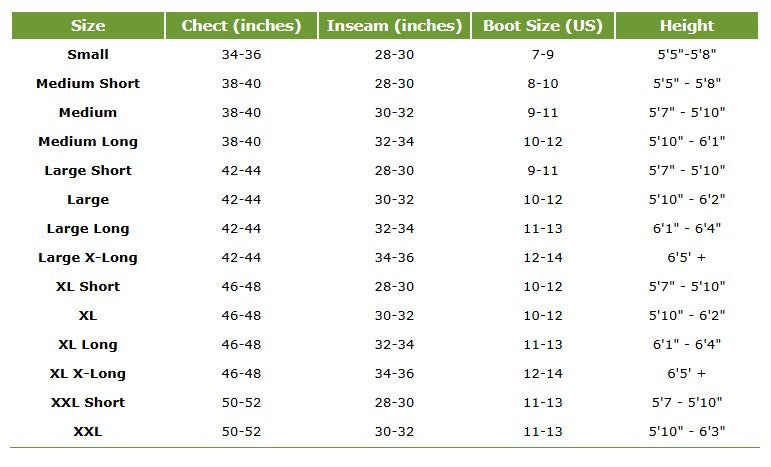 | Size | Chect (inches) | Inseam (inches) | Boot Size (US) | Height |
|---|---|---|---|---|
| Small | 34-36 | 28-30 | 7-9 | 5'5"-5'8" |
| Medium Short | 38-40 | 28-30 | 8-10 | 5'5" - 5'8" |
| Medium | 38-40 | 30-32 | 9-11 | 5'7" - 5'10" |
| Medium Long | 38-40 | 32-34 | 10-12 | 5'10" - 6'1" |
| Large Short | 42-44 | 28-30 | 9-11 | 5'7" - 5'10" |
| Large | 42-44 | 30-32 | 10-12 | 5'10" - 6'2" |
| Large Long | 42-44 | 32-34 | 11-13 | 6'1" - 6'4" |
| Large X-Long | 42-44 | 34-36 | 12-14 | 6'5' + |
| XL Short | 46-48 | 28-30 | 10-12 | 5'7" - 5'10" |
| XL | 46-48 | 30-32 | 10-12 | 5'10" - 6'2" |
| XL Long | 46-48 | 32-34 | 11-13 | 6'1" - 6'4" |
| XL X-Long | 46-48 | 34-36 | 12-14 | 6'5' + |
| XXL Short | 50-52 | 28-30 | 11-13 | 5'7 - 5'10" |
| XXL | 50-52 | 30-32 | 11-13 | 5'10" - 6'3" |